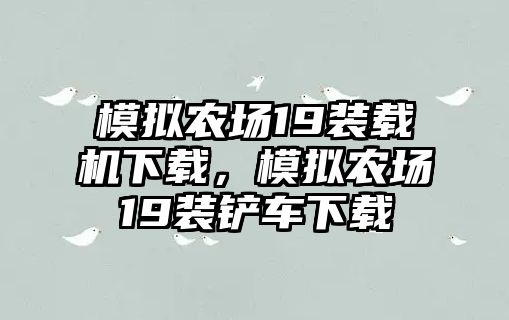 模拟农场19装载机下载，模拟农场19装铲车下载